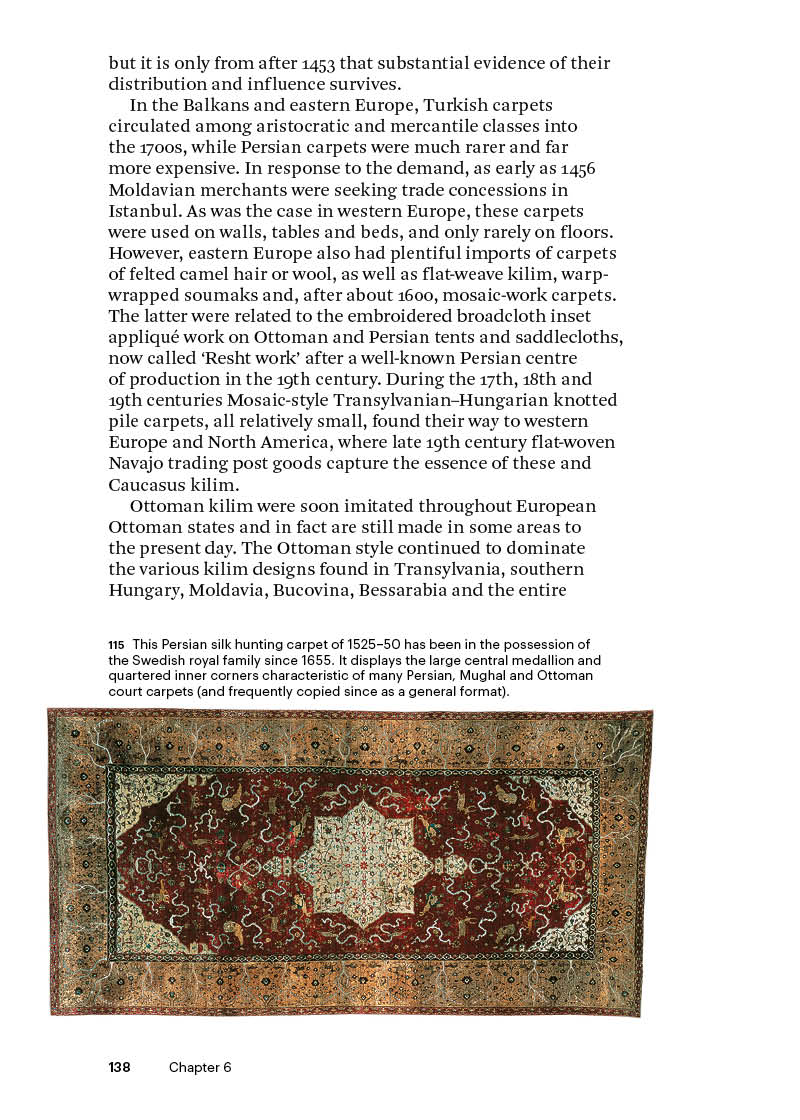 but it is only from after 1453 that substantial evidence of their distribution and influence survives.

In the Balkans and eastern Europe, Turkish carpets circulated among aristocratic and mercantile classes into the 1700s, while Persian carpets were much rarer and far more expensive. In response to the demand, as early as 1456 Moldavian merchants were seeking trade concessions in Istanbul. As was the case in western Europe, these carpets were used on walls, tables and beds, and only rarely on floors. However, eastern Europe also had plentiful imports of carpets of felted camel hair or wool, as well as flat-weave kilim, warp-wrapped soumaks and, after about 1600, mosaic-work carpets. The latter were related to the embroidered broadcloth inset appliqué work on Ottoman and Persian tents and saddlecloths, now called 'Resht work' after a well-known Persian centre of production in the 19th century. During the 17th, 18th and 19th centuries Mosaic-style Transylvanian–Hungarian knotted pile carpets, all relatively small, found their way to western Europe and North America, where late 19th century flat-woven Navajo trading post goods capture the essence of these and Caucasus kilim.

Ottoman kilim were soon imitated throughout European Ottoman states and in fact are still made in some areas to the present day. The Ottoman style continued to dominate the various kilim designs found in Transylvania, southern Hungary, Moldavia, Bucovina, Bessarabia and the entire

115 This Persian silk hunting carpet of 1525–50 has been in the possession of the Swedish royal family since 1655. It displays the large central medallion and quartered inner corners characteristic of many Persian, Mughal and Ottoman court carpets (and frequently copied since as a general format).

138 Chapter 6